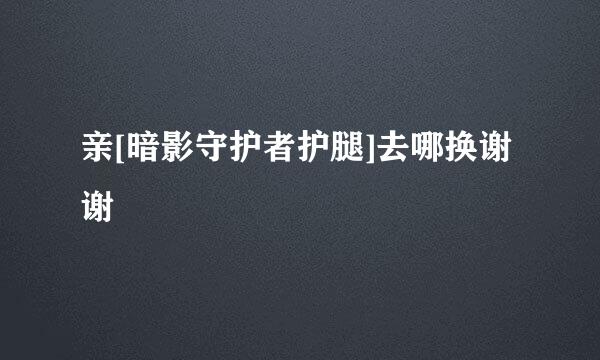 亲[暗影守护者护腿]去哪换谢谢